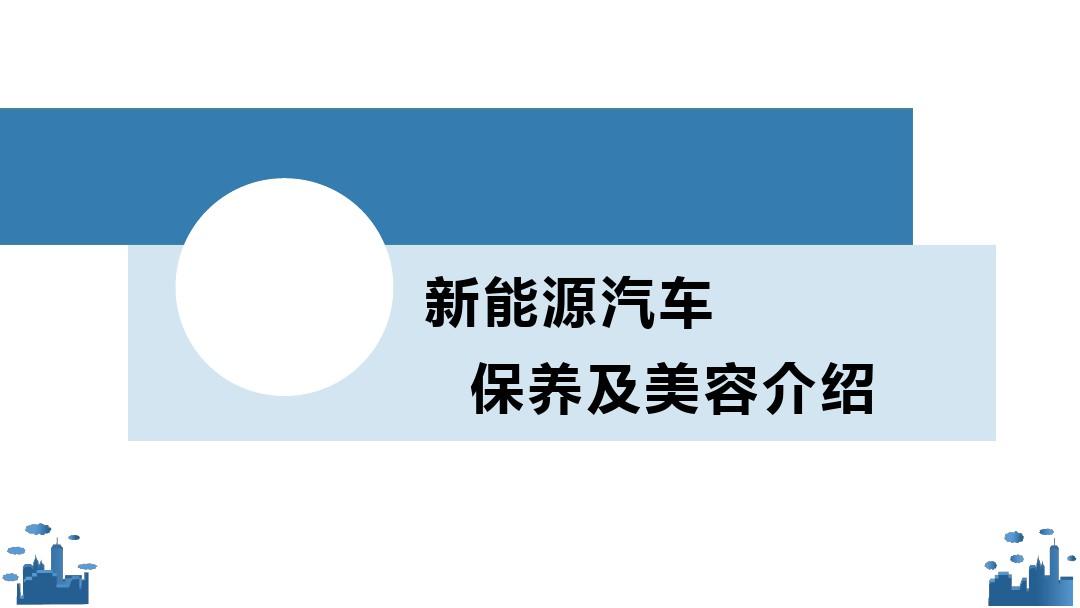 新能源汽车

保养及美容介绍